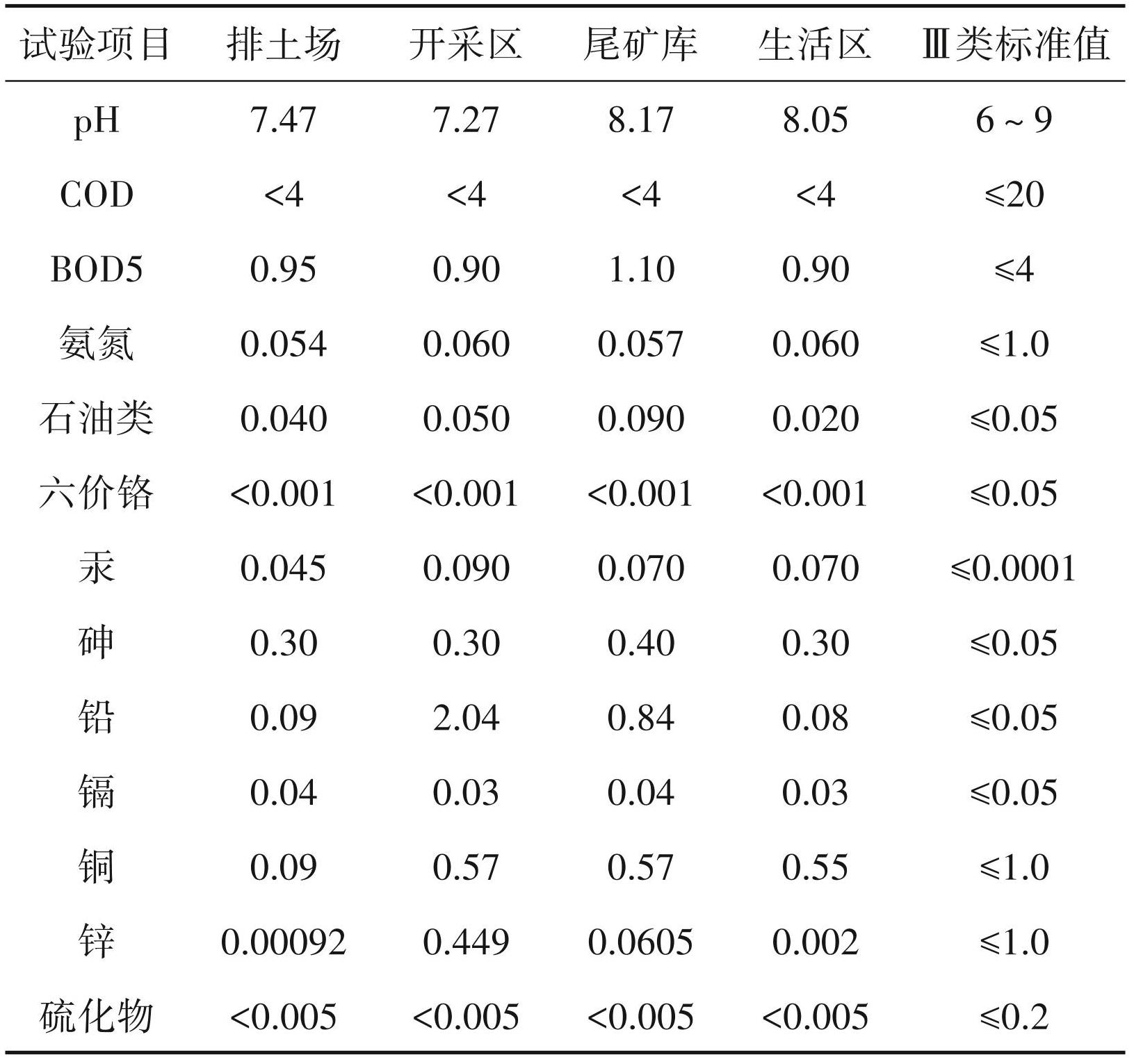 | 试验项目 | 排土场 | 开采区 | 尾矿库 | 生活区 | Ⅲ类标准值 |
|---|---|---|---|---|---|
| pH | 7.47 | 7.27 | 8.17 | 8.05 | 6 ~ 9 |
| COD | <4 | <4 | <4 | <4 | ≤20 |
| BOD5 | 0.95 | 0.90 | 1.10 | 0.90 | ≤4 |
| 氨氮 | 0.054 | 0.060 | 0.057 | 0.060 | ≤1.0 |
| 石油类 | 0.040 | 0.050 | 0.090 | 0.020 | ≤0.05 |
| 六价铬 | <0.001 | <0.001 | <0.001 | <0.001 | ≤0.05 |
| 汞 | 0.045 | 0.090 | 0.070 | 0.070 | ≤0.0001 |
| 砷 | 0.30 | 0.30 | 0.40 | 0.30 | ≤0.05 |
| 铅 | 0.09 | 2.04 | 0.84 | 0.08 | ≤0.05 |
| 镉 | 0.04 | 0.03 | 0.04 | 0.03 | ≤0.05 |
| 铜 | 0.09 | 0.57 | 0.57 | 0.55 | ≤1.0 |
| 锌 | 0.00092 | 0.449 | 0.0605 | 0.002 | ≤1.0 |
| 硫化物 | <0.005 | <0.005 | <0.005 | <0.005 | ≤0.2 |